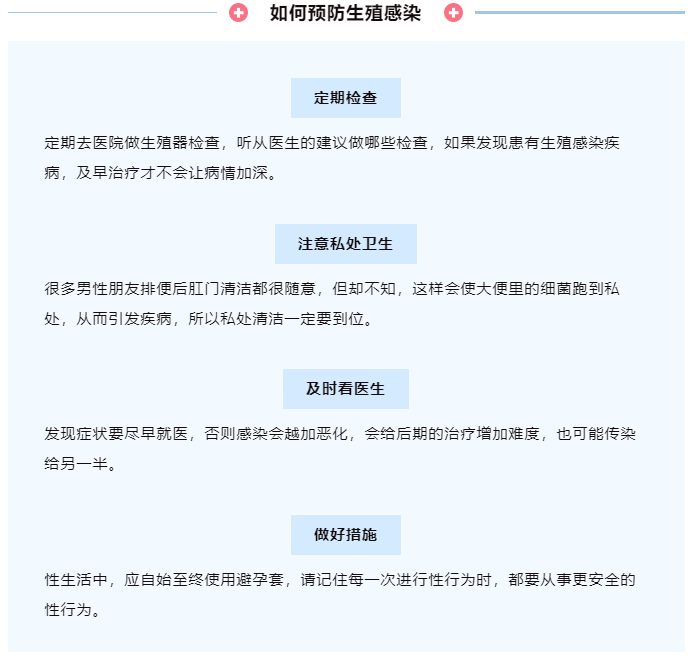 如何预防生殖感染

定期检查

定期去医院做生殖器检查，听从医生的建议做哪些检查，如果发现患有生殖感染疾病，及早治疗才不会让病情加深。

注意私处卫生

很多男性朋友排便后肛门清洁都很随意，但却不知，这样会使大便里的细菌跑到私处，从而引发疾病，所以私处清洁一定要到位。

及时看医生

发现症状要尽早就医，否则感染会越加恶化，会给后期的治疗增加难度，也可能传染给另一半。

做好措施

性生活中，应自始至终使用避孕套，请记住每一次进行性行为时，都要从事更安全的性行为。